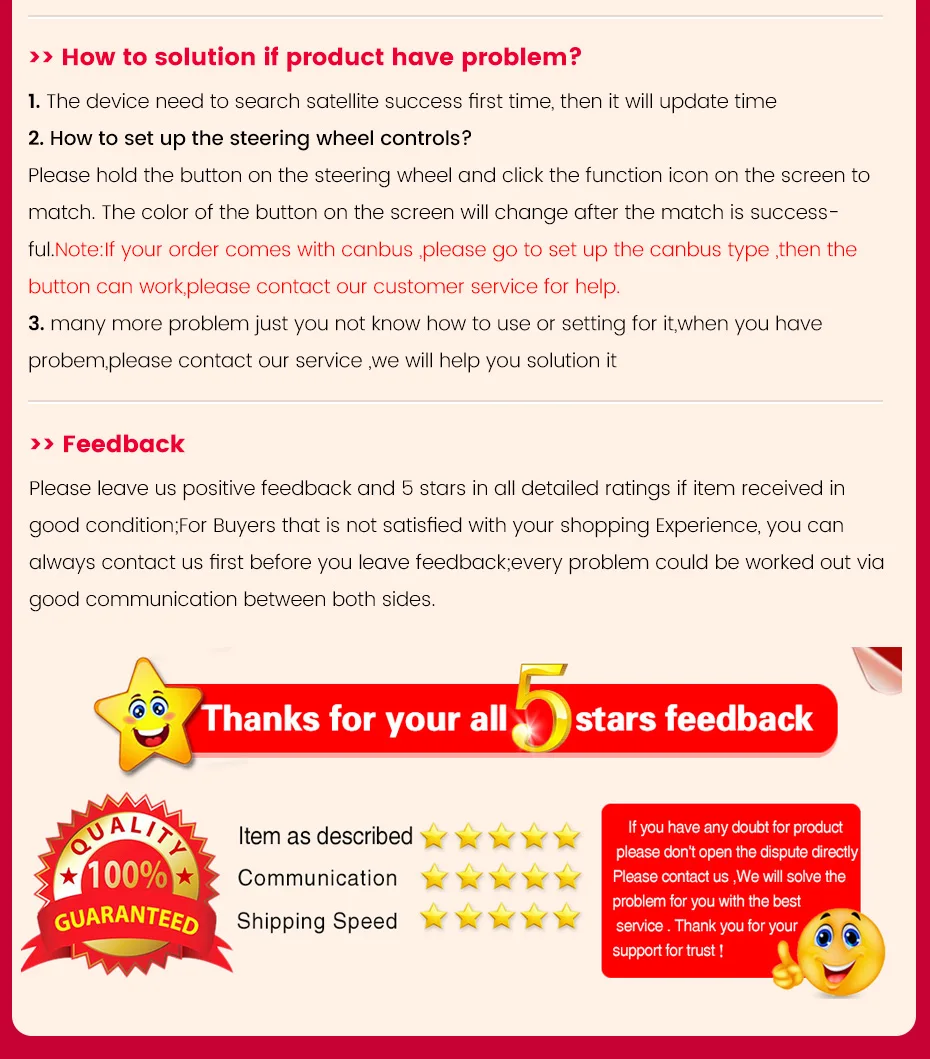 >> How to solution if product have problem?

1. The device need to search satellite success first time, then it will update time

2. How to set up the steering wheel controls?

Please hold the button on the steering wheel and click the function icon on the screen to match. The color of the button on the screen will change after the match is successful.Note:If your order comes with canbus ,please go to set up the canbus type ,then the button can work,please contact our customer service for help.

3. many more problem just you not know how to use or setting for it,when you have probem,please contact our service ,we will help you solution it

>> Feedback

Please leave us positive feedback and 5 stars in all detailed ratings if item received in good condition;For Buyers that is not satisfied with your shopping Experience, you can always contact us first before you leave feedback;every problem could be worked out via good communication between both sides.

Thanks for your all 5 stars feedback

QUALITY
100%
GUARANTEED

Item as described
Communication
Shipping Speed

If you have any doubt for product please don't open the dispute directly Please contact us ,We will solve the problem for you with the best service . Thank you for your support for trust !